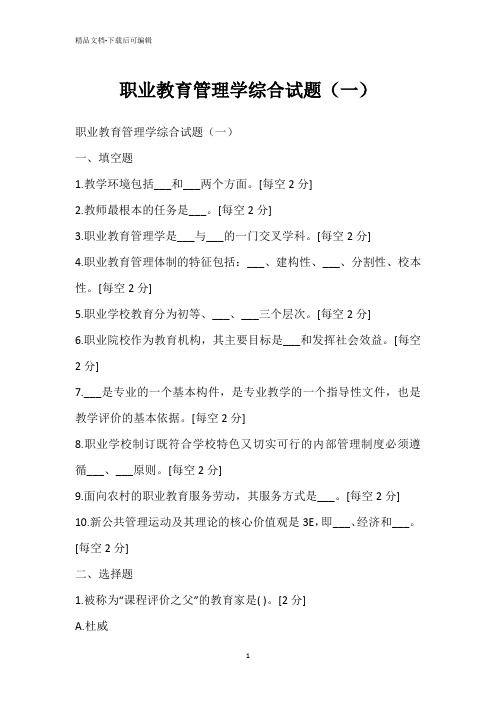 精品文档-下载后可编辑

职业教育管理学综合试题（一）

职业教育管理学综合试题（一）

一、填空题

1.教学环境包括___和___两个方面。[每空 2 分]

2.教师最根本的任务是___。[每空 2 分]

3.职业教育管理学是___与___的一门交叉学科。[每空 2 分]

4.职业教育管理体制的特征包括：___、建构性、___、分割性、校本性。[每空 2 分]

5.职业学校教育分为初等、___、___三个层次。[每空 2 分]

6.职业院校作为教育机构，其主要目标是___和发挥社会效益。[每空 2 分]

7.___是专业的一个基本构件，是专业教学的一个指导性文件，也是教学评价的基本依据。[每空 2 分]

8.职业学校制订既符合学校特色又切实可行的内部管理制度必须遵循___、___原则。[每空 2 分]

9.面向农村的职业教育服务劳动，其服务方式是___。[每空 2 分]

10.新公共管理运动及其理论的核心价值观是 3E，即___、经济和___。[每空 2 分]

二、选择题

1.被称为“课程评价之父”的教育家是( )。[2 分]

A.杜威

1